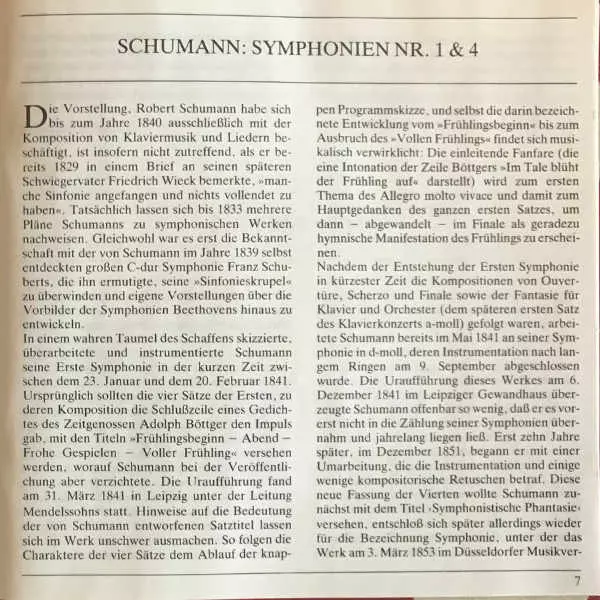 SCHUMANN: SYMPHONIEN NR. 1 & 4

Die Vorstellung, Robert Schumann habe sich bis zum Jahre 1840 ausschließlich mit der Komposition von Klaviermusik und Liedern beschäftigt, ist insofern nicht zutreffend, als er bereits 1829 in einem Brief an seinen späteren Schwiegervater Friedrich Wieck bemerkte, »manche Sinfonie angefangen und nichts vollendet zu haben«. Tatsächlich lassen sich bis 1833 mehrere Pläne Schumanns zu symphonischen Werken nachweisen. Gleichwohl war es erst die Bekanntschaft mit der von Schumann im Jahre 1839 selbst entdeckten großen C-dur Symphonie Franz Schuberts, die ihn ermutigte, seine »Sinfonieskrupel« zu überwinden und eigene Vorstellungen über die Vorbilder der Symphonien Beethovens hinaus zu entwickeln.
In einem wahren Taumel des Schaffens skizzierte, überarbeitete und instrumentierte Schumann seine Erste Symphonie in der kurzen Zeit zwischen dem 23. Januar und dem 20. Februar 1841. Ursprünglich sollten die vier Sätze der Ersten, zu deren Komposition die Schlußzeile eines Gedichtes des Zeitgenossen Adolph Böttger den Impuls gab, mit den Titeln »Frühlingsbeginn – Abend – Frohe Gespielen – Voller Frühling« versehen werden, worauf Schumann bei der Veröffentlichung aber verzichtete. Die Uraufführung fand am 31. März 1841 in Leipzig unter der Leitung Mendelssohns statt. Hinweise auf die Bedeutung der von Schumann entworfenen Satztitel lassen sich im Werk unschwer ausmachen. So folgen die Charaktere der vier Sätze dem Ablauf der knappen Programmskizze, und selbst die darin bezeichnete Entwicklung vom »Frühlingsbeginn« bis zum Ausbruch des »Vollen Frühlings« findet sich musikalisch verwirklicht: Die einleitende Fanfare (die eine Intonation der Zeile Böttgers »Im Tale blüht der Frühling auf« darstellt) wird zum ersten Thema des Allegro molto vivace und damit zum Hauptgedanken des ganzen ersten Satzes, um dann – abgewandelt – im Finale als geradezu hymnische Manifestation des Frühlings zu erscheinen.
Nachdem der Entstehung der Ersten Symphonie in kürzester Zeit die Kompositionen von Ouvertüre, Scherzo und Finale sowie der Fantasie für Klavier und Orchester (dem späteren ersten Satz des Klavierkonzerts a-moll) gefolgt waren, arbeitete Schumann bereits im Mai 1841 an seiner Symphonie in d-moll, deren Instrumentation nach langem Ringen am 9. September abgeschlossen wurde. Die Uraufführung dieses Werkes am 6. Dezember 1841 im Leipziger Gewandhaus überzeugte Schumann offenbar so wenig, daß er es vorerst nicht in die Zählung seiner Symphonien übernahm und jahrelang liegen ließ. Erst zehn Jahre später, im Dezember 1851, begann er mit einer Umarbeitung, die die Instrumentation und einige wenige kompositorische Retuschen betraf. Diese neue Fassung der Vierten wollte Schumann zunächst mit dem Titel ›Symphonistische Phantasie‹ versehen, entschloß sich später allerdings wieder für die Bezeichnung Symphonie, unter der das Werk am 3. März 1853 im Düsseldorfer Musikver-

7